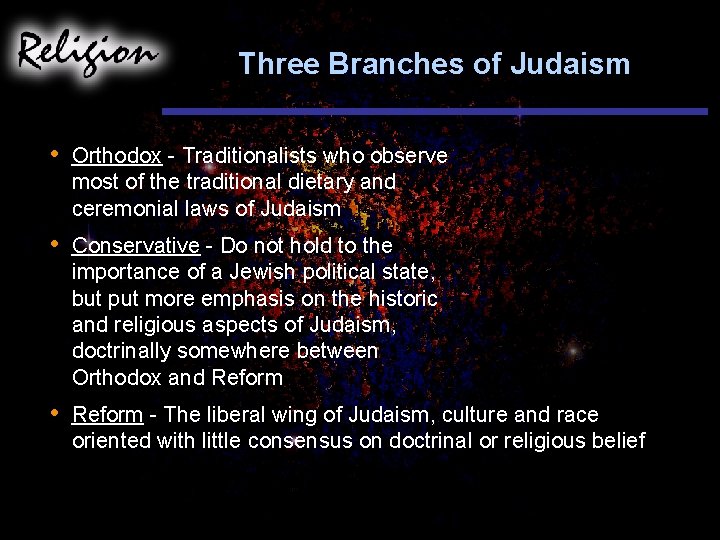 Religion

Three Branches of Judaism

• Orthodox - Traditionalists who observe most of the traditional dietary and ceremonial laws of Judaism

• Conservative - Do not hold to the importance of a Jewish political state, but put more emphasis on the historic and religious aspects of Judaism, doctrinally somewhere between Orthodox and Reform

• Reform - The liberal wing of Judaism, culture and race oriented with little consensus on doctrinal or religious belief